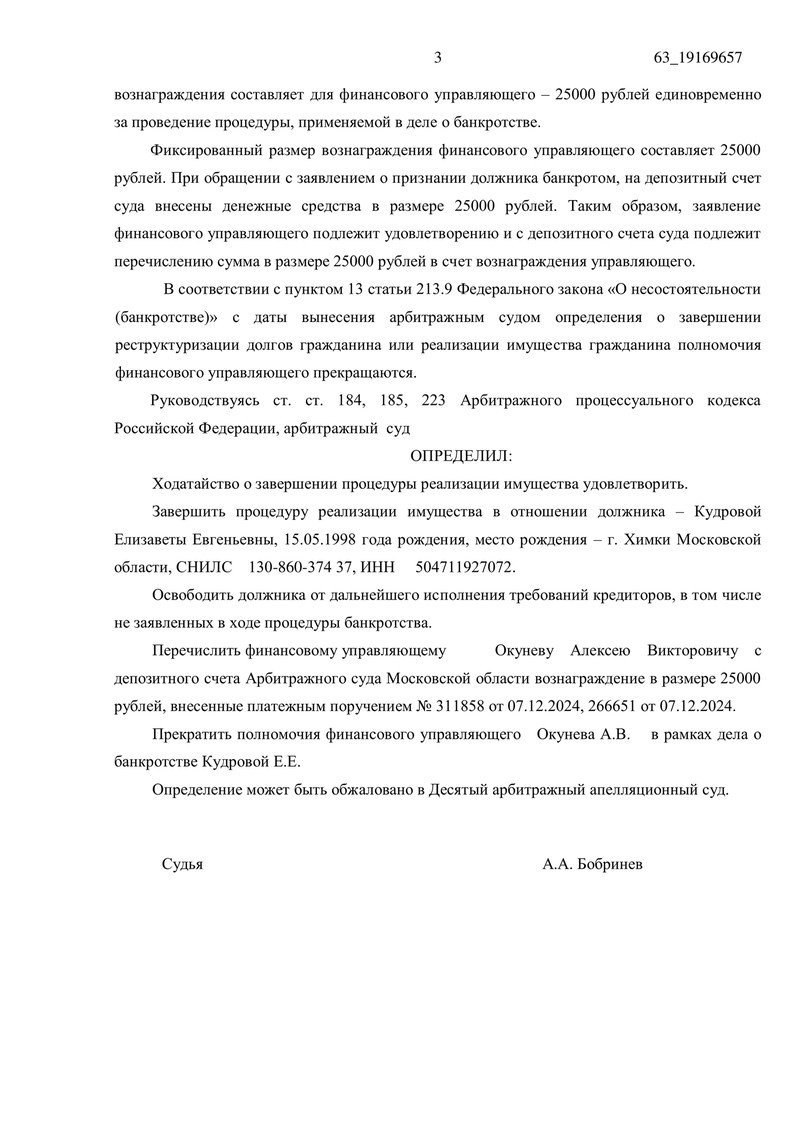 3 63_19169657

вознаграждения составляет для финансового управляющего – 25000 рублей единовременно за проведение процедуры, применяемой в деле о банкротстве.

Фиксированный размер вознаграждения финансового управляющего составляет 25000 рублей. При обращении с заявлением о признании должника банкротом, на депозитный счет суда внесены денежные средства в размере 25000 рублей. Таким образом, заявление финансового управляющего подлежит удовлетворению и с депозитного счета суда подлежит перечислению сумма в размере 25000 рублей в счет вознаграждения управляющего.

В соответствии с пунктом 13 статьи 213.9 Федерального закона «О несостоятельности (банкротстве)» с даты вынесения арбитражным судом определения о завершении реструктуризации долгов гражданина или реализации имущества гражданина полномочия финансового управляющего прекращаются.

Руководствуясь ст. ст. 184, 185, 223 Арбитражного процессуального кодекса Российской Федерации, арбитражный суд

ОПРЕДЕЛИЛ:

Ходатайство о завершении процедуры реализации имущества удовлетворить.

Завершить процедуру реализации имущества в отношении должника – Кудровой Елизаветы Евгеньевны, 15.05.1998 года рождения, место рождения – г. Химки Московской области, СНИЛС 130-860-374 37, ИНН 504711927072.

Освободить должника от дальнейшего исполнения требований кредиторов, в том числе не заявленных в ходе процедуры банкротства.

Перечислить финансовому управляющему Окуневу Алексею Викторовичу с депозитного счета Арбитражного суда Московской области вознаграждение в размере 25000 рублей, внесенные платежным поручением № 311858 от 07.12.2024, 266651 от 07.12.2024.

Прекратить полномочия финансового управляющего Окунева А.В. в рамках дела о банкротстве Кудровой Е.Е.

Определение может быть обжаловано в Десятый арбитражный апелляционный суд.

Судья А.А. Бобринев